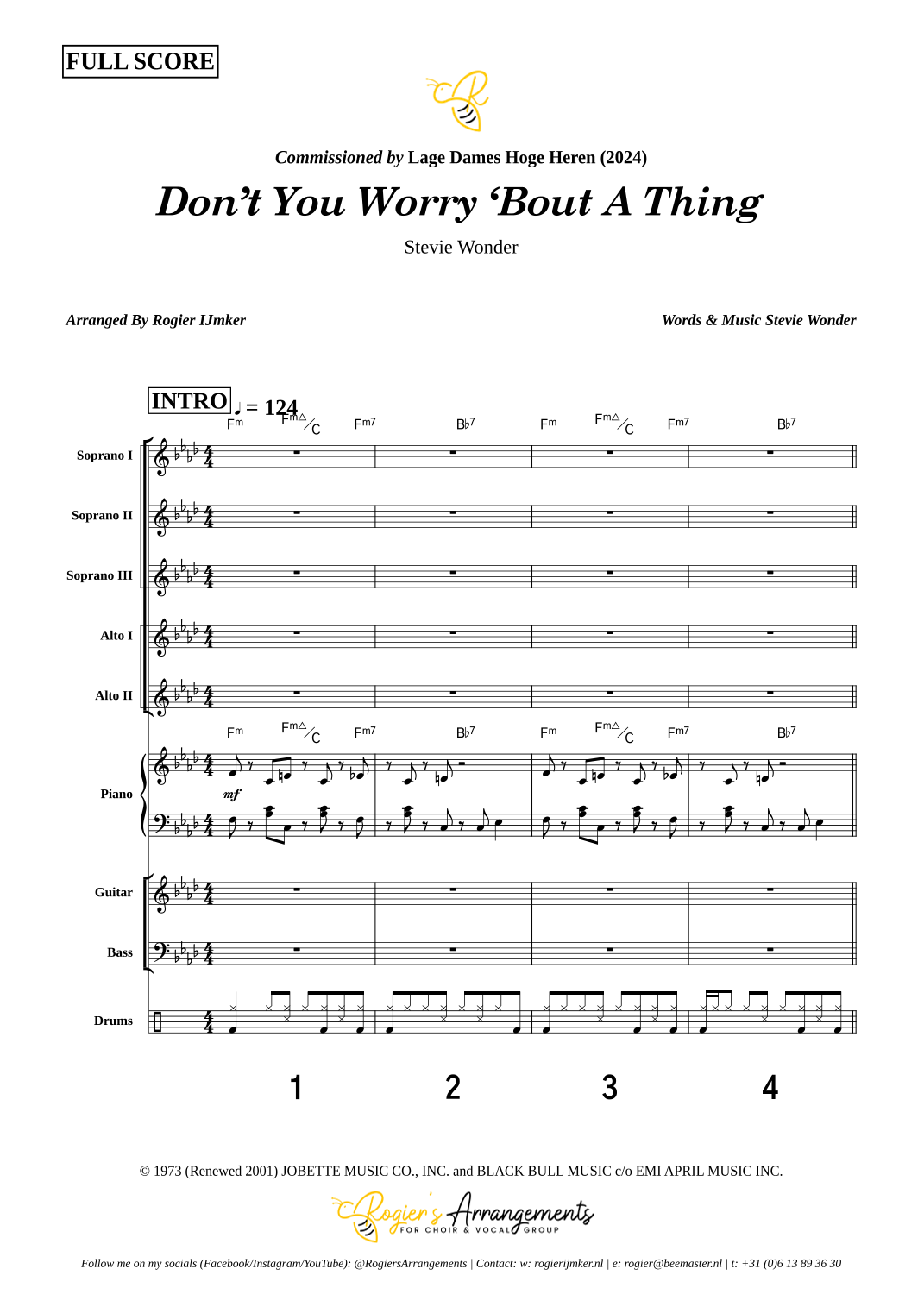 FULL SCORE

Commissioned by Lage Dames Hoge Heren (2024)

Don't You Worry 'Bout A Thing

Stevie Wonder

Arranged By Rogier IJmker

Words & Music Stevie Wonder

INTRO

♩ = 124

Fm Fm△/C Fm7 B♭7 Fm Fm△/C Fm7 B♭7

Soprano I

Soprano II

Soprano III

Alto I

Alto II

Fm Fm△/C Fm7 B♭7 Fm Fm△/C Fm7 B♭7

Piano

mf

Guitar

Bass

Drums

1 2 3 4

© 1973 (Renewed 2001) JOBETTE MUSIC CO., INC. and BLACK BULL MUSIC c/o EMI APRIL MUSIC INC.

Rogier's Arrangements
FOR CHOIR & VOCAL GROUP

Follow me on my socials (Facebook/Instagram/YouTube): @RogiersArrangements | Contact: w: rogierijmker.nl | e: rogier@beemaster.nl | t: +31 (0)6 13 89 36 30